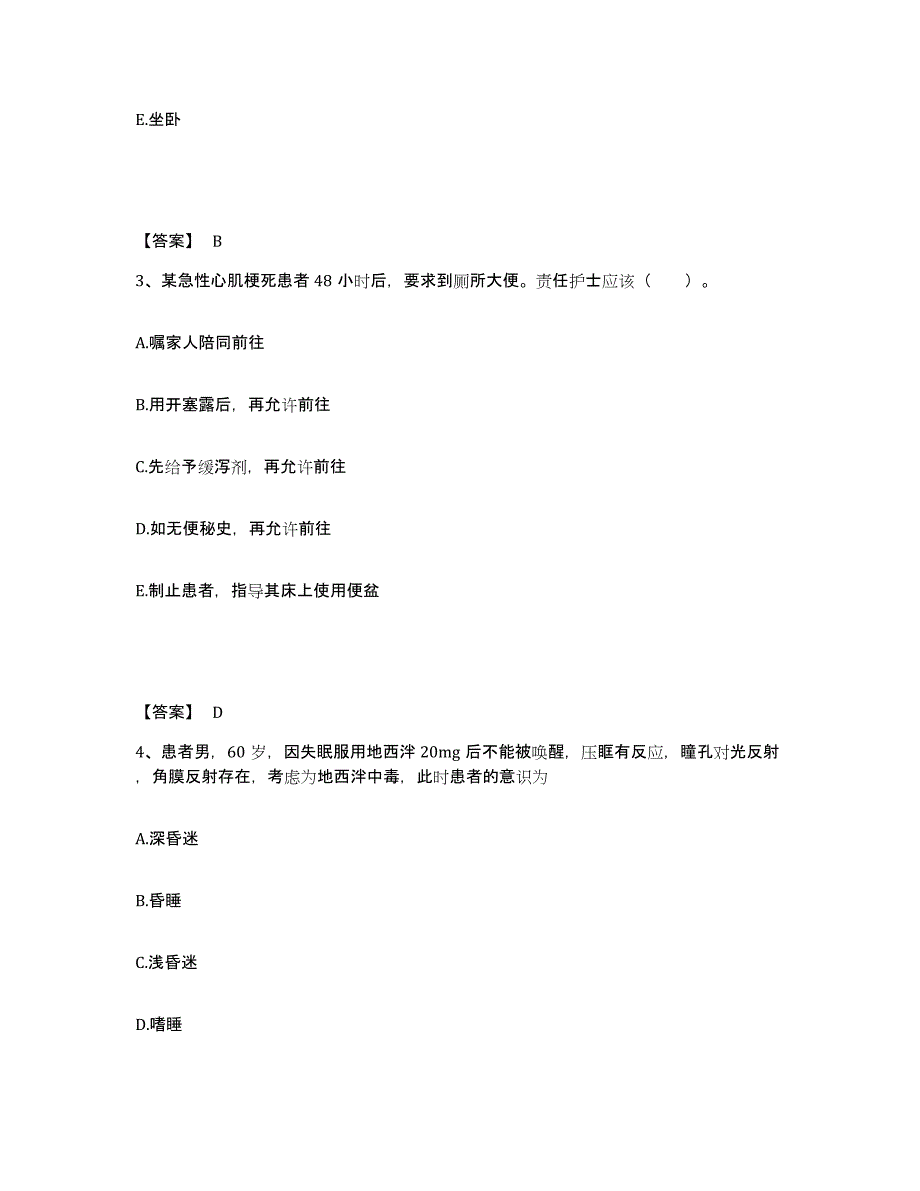 E.坐卧

【答案】 B

3、某急性心肌梗死患者 48 小时后，要求到厕所大便。责任护士应该（　　）。

A.嘱家人陪同前往

B.用开塞露后，再允许前往

C.先给予缓泻剂，再允许前往

D.如无便秘史，再允许前往

E.制止患者，指导其床上使用便盆

【答案】 D

4、患者男，60 岁，因失眠服用地西泮 20mg 后不能被唤醒，压眶有反应，瞳孔对光反射，角膜反射存在，考虑为地西泮中毒，此时患者的意识为

A.深昏迷

B.昏睡

C.浅昏迷

D.嗜睡